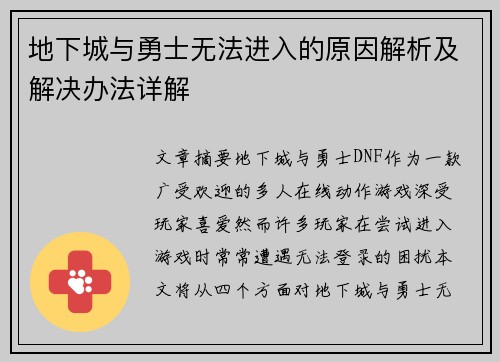 地下城与勇士无法进入的原因解析及解决办法详解

文章摘要地下城与勇士DNF作为一款广受欢迎的多人在线动作游戏深受玩家喜爱然而许多玩家在尝试进入游戏时常常遭遇无法登录的困扰本文将从四个方面对地下城与勇士无